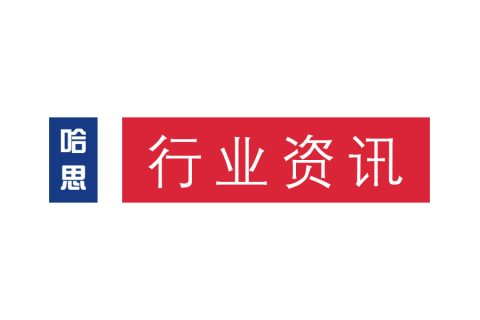 哈思

行业资讯